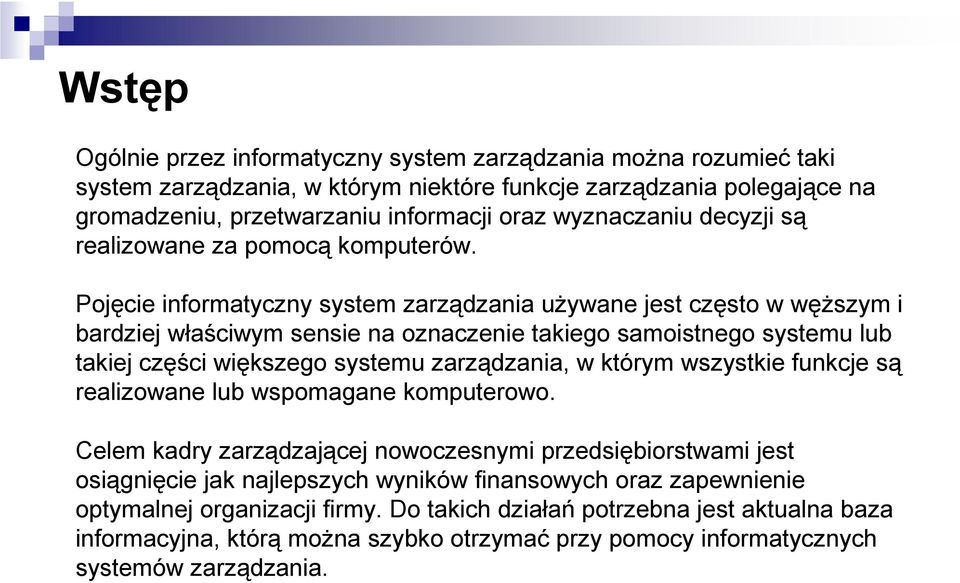 Wstęp

Ogólnie przez informatyczny system zarządzania można rozumieć taki system zarządzania, w którym niektóre funkcje zarządzania polegające na gromadzeniu, przetwarzaniu informacji oraz wyznaczaniu decyzji są realizowane za pomocą komputerów.

Pojęcie informatyczny system zarządzania używane jest często w węższym i bardziej właściwym sensie na oznaczenie takiego samoistnego systemu lub takiej części większego systemu zarządzania, w którym wszystkie funkcje są realizowane lub wspomagane komputerowo.

Celem kadry zarządzającej nowoczesnymi przedsiębiorstwami jest osiągnięcie jak najlepszych wyników finansowych oraz zapewnienie optymalnej organizacji firmy. Do takich działań potrzebna jest aktualna baza informacyjna, którą można szybko otrzymać przy pomocy informatycznych systemów zarządzania.